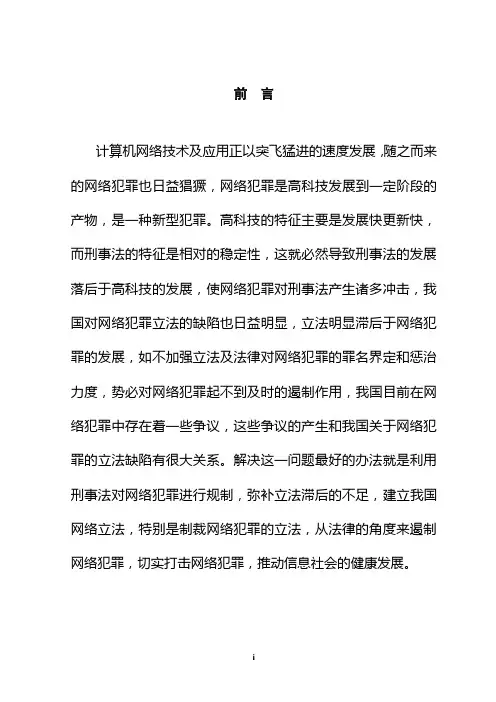 前 言

计算机网络技术及应用正以突飞猛进的速度发展，随之而来的网络犯罪也日益猖獗，网络犯罪是高科技发展到一定阶段的产物，是一种新型犯罪。高科技的特征主要是发展快更新快，而刑事法的特征是相对的稳定性，这就必然导致刑事法的发展落后于高科技的发展，使网络犯罪对刑事法产生诸多冲击，我国对网络犯罪立法的缺陷也日益明显，立法明显滞后于网络犯罪的发展，如不加强立法及法律对网络犯罪的罪名界定和惩治力度，势必对网络犯罪起不到及时的遏制作用，我国目前在网络犯罪中存在着一些争议，这些争议的产生和我国关于网络犯罪的立法缺陷有很大关系。解决这一问题最好的办法就是利用刑事法对网络犯罪进行规制，弥补立法滞后的不足，建立我国网络立法，特别是制裁网络犯罪的立法，从法律的角度来遏制网络犯罪，切实打击网络犯罪，推动信息社会的健康发展。

i